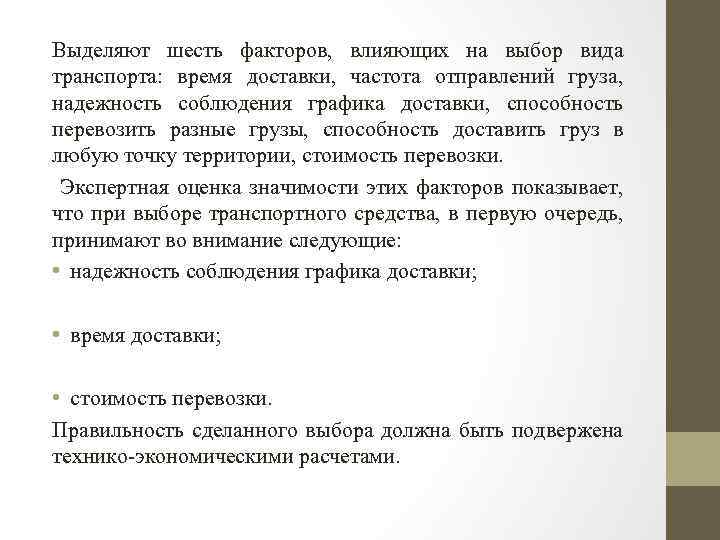 Выделяют шесть факторов, влияющих на выбор вида транспорта: время доставки, частота отправлений груза, надежность соблюдения графика доставки, способность перевозить разные грузы, способность доставить груз в любую точку территории, стоимость перевозки.

Экспертная оценка значимости этих факторов показывает, что при выборе транспортного средства, в первую очередь, принимают во внимание следующие:

• надежность соблюдения графика доставки;

• время доставки;

• стоимость перевозки.

Правильность сделанного выбора должна быть подвержена технико-экономическими расчетами.